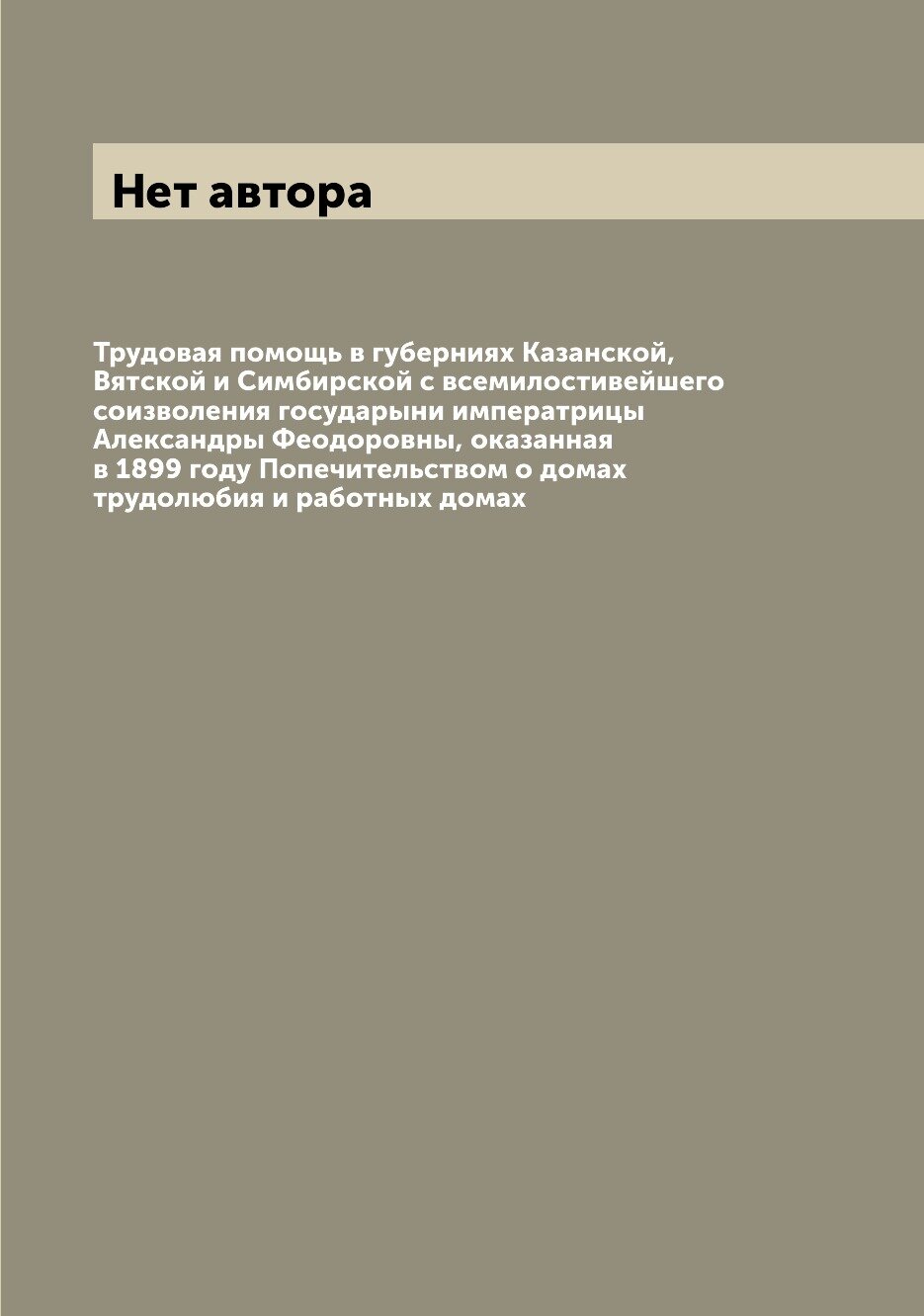 Нет автора

Трудовая помощь в губерниях Казанской, Вятской и Симбирской с всемилостивейшего соизволения государыни императрицы Александры Феодоровны, оказанная в 1899 году Попечительством о домах трудолюбия и работных домах